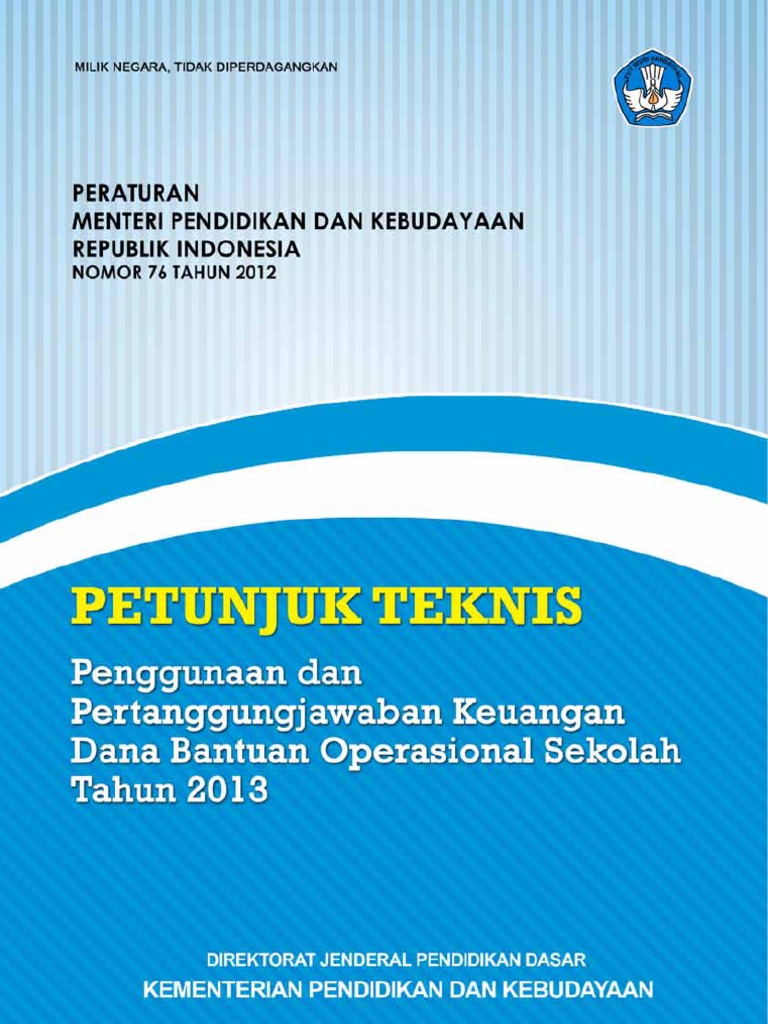 MILIK NEGARA, TIDAK DIPERDAGANGKAN

PERATURAN
MENTERI PENDIDIKAN DAN KEBUDAYAAN
REPUBLIK INDONESIA
NOMOR 76 TAHUN 2012

PETUNJUK TEKNIS

Penggunaan dan
Pertanggungjawaban Keuangan
Dana Bantuan Operasional Sekolah
Tahun 2013

DIREKTORAT JENDERAL PENDIDIKAN DASAR
KEMENTERIAN PENDIDIKAN DAN KEBUDAYAAN